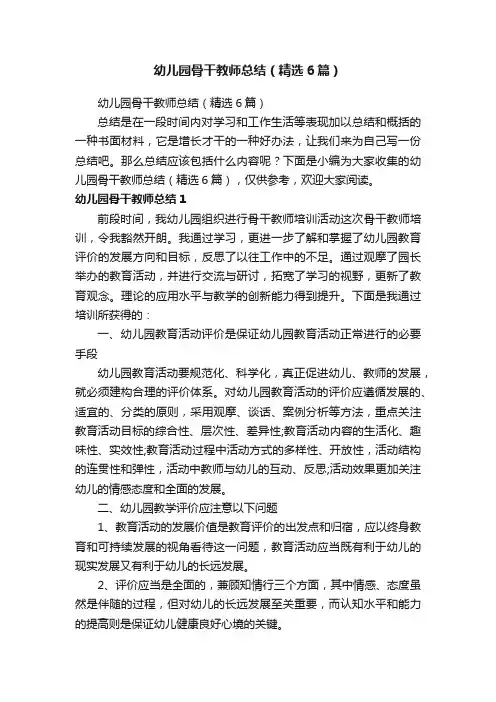 幼儿园骨干教师总结（精选6篇）

幼儿园骨干教师总结（精选6篇）

总结是在一段时间内对学习和工作生活等表现加以总结和概括的一种书面材料，它是增长才干的一种好办法，让我们来为自己写一份总结吧。那么总结应该包括什么内容呢？下面是小编为大家收集的幼儿园骨干教师总结（精选6篇），仅供参考，欢迎大家阅读。

幼儿园骨干教师总结1

前段时间，我幼儿园组织进行骨干教师培训活动这次骨干教师培训，令我豁然开朗。我通过学习，更进一步了解和掌握了幼儿园教育评价的发展方向和目标，反思了以往工作中的不足。通过观摩了园长举办的教育活动，并进行交流与研讨，拓宽了学习的视野，更新了教育观念。理论的应用水平与教学的创新能力得到提升。下面是我通过培训所获得的：

一、幼儿园教育活动评价是保证幼儿园教育活动正常进行的必要手段

幼儿园教育活动要规范化、科学化，真正促进幼儿、教师的发展，就必须建构合理的评价体系。对幼儿园教育活动的评价应遵循发展的、适宜的、分类的原则，采用观摩、谈话、案例分析等方法，重点关注教育活动目标的综合性、层次性、差异性;教育活动内容的生活化、趣味性、实效性;教育活动过程中活动方式的多样性、开放性，活动结构的连贯性和弹性，活动中教师与幼儿的互动、反思;活动效果更加关注幼儿的情感态度和全面的发展。

二、幼儿园教学评价应注意以下问题

1、教育活动的发展价值是教育评价的出发点和归宿，应以终身教育和可持续发展的视角看待这一问题，教育活动应当既有利于幼儿的现实发展又有利于幼儿的长远发展。

2、评价应当是全面的，兼顾知情行三个方面，其中情感、态度虽然是伴随的过程，但对幼儿的长远发展至关重要，而认知水平和能力的提高则是保证幼儿健康良好心境的关键。